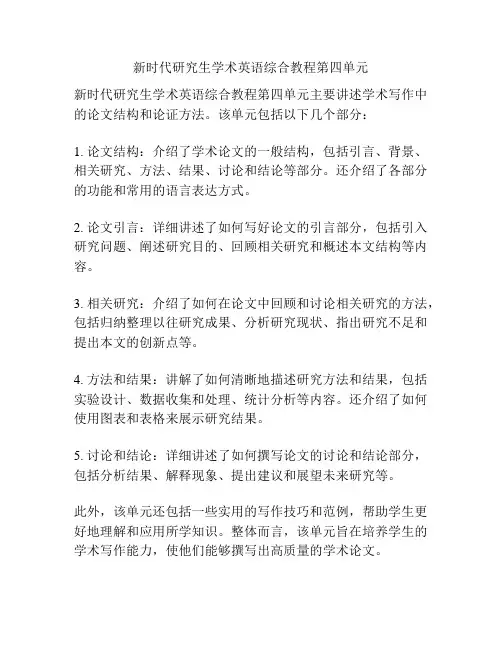 新时代研究生学术英语综合教程第四单元

新时代研究生学术英语综合教程第四单元主要讲述学术写作中的论文结构和论证方法。该单元包括以下几个部分：

1. 论文结构：介绍了学术论文的一般结构，包括引言、背景、相关研究、方法、结果、讨论和结论等部分。还介绍了各部分的功能和常用的语言表达方式。

2. 论文引言：详细讲述了如何写好论文的引言部分，包括引入研究问题、阐述研究目的、回顾相关研究和概述本文结构等内容。

3. 相关研究：介绍了如何在论文中回顾和讨论相关研究的方法，包括归纳整理以往研究成果、分析研究现状、指出研究不足和提出本文的创新点等。

4. 方法和结果：讲解了如何清晰地描述研究方法和结果，包括实验设计、数据收集和处理、统计分析等内容。还介绍了如何使用图表和表格来展示研究结果。

5. 讨论和结论：详细讲述了如何撰写论文的讨论和结论部分，包括分析结果、解释现象、提出建议和展望未来研究等。

此外，该单元还包括一些实用的写作技巧和范例，帮助学生更好地理解和应用所学知识。整体而言，该单元旨在培养学生的学术写作能力，使他们能够撰写出高质量的学术论文。